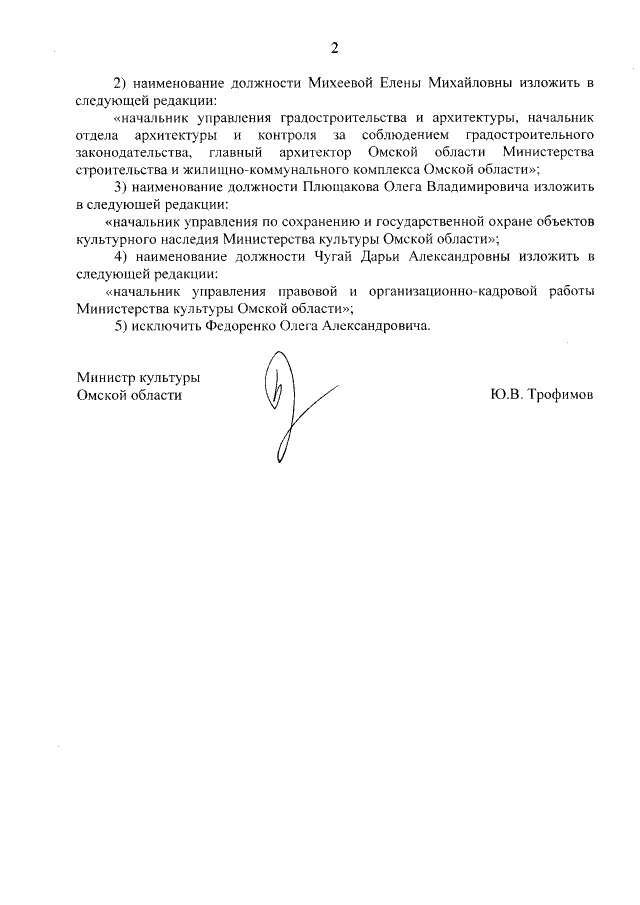 2

2) наименование должности Михеевой Елены Михайловны изложить в следующей редакции:

«начальник управления градостроительства и архитектуры, начальник отдела архитектуры и контроля за соблюдением градостроительного законодательства, главный архитектор Омской области Министерства строительства и жилищно-коммунального комплекса Омской области»;

3) наименование должности Плющакова Олега Владимировича изложить в следующей редакции:

«начальник управления по сохранению и государственной охране объектов культурного наследия Министерства культуры Омской области»;

4) наименование должности Чугай Дарьи Александровны изложить в следующей редакции:

«начальник управления правовой и организационно-кадровой работы Министерства культуры Омской области»;

5) исключить Федоренко Олега Александровича.

Министр культуры
Омской области

Ю.В. Трофимов